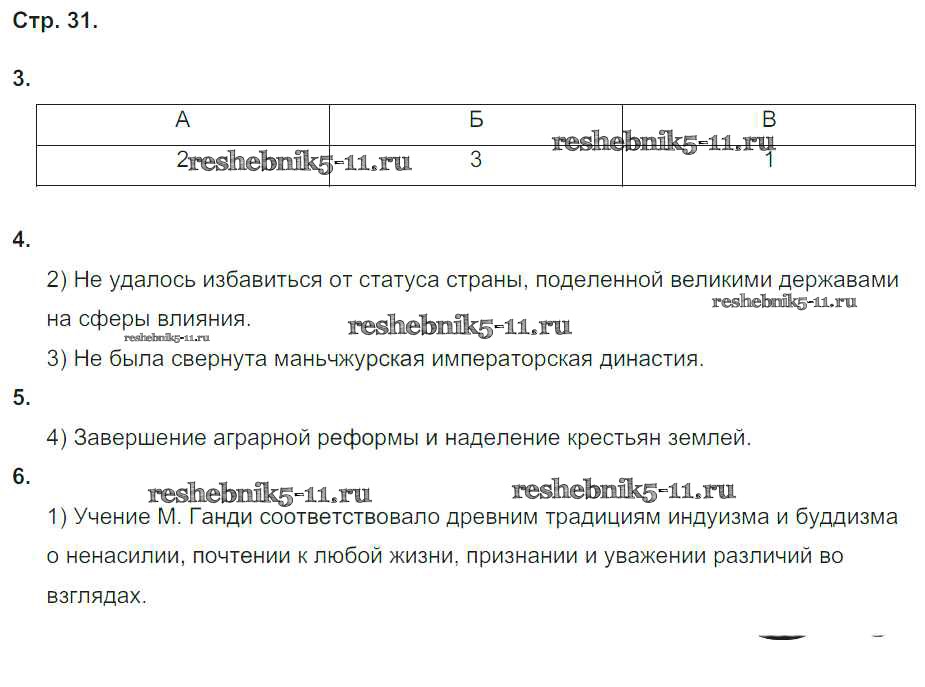 Стр. 31.

3.

| А | Б | В |
|---|---|---|
| 2 | 3 | 1 |

reshebnik5-11.ru reshebnik5-11.ru

4.

2) Не удалось избавиться от статуса страны, поделенной великими державами на сферы влияния.

reshebnik5-11.ru reshebnik5-11.ru reshebnik5-11.ru

3) Не была свернута маньчжурская императорская династия.

5.

4) Завершение аграрной реформы и наделение крестьян землей.

6.

reshebnik5-11.ru reshebnik5-11.ru

1) Учение М. Ганди соответствовало древним традициям индуизма и буддизма о ненасилии, почтении к любой жизни, признании и уважении различий во взглядах.